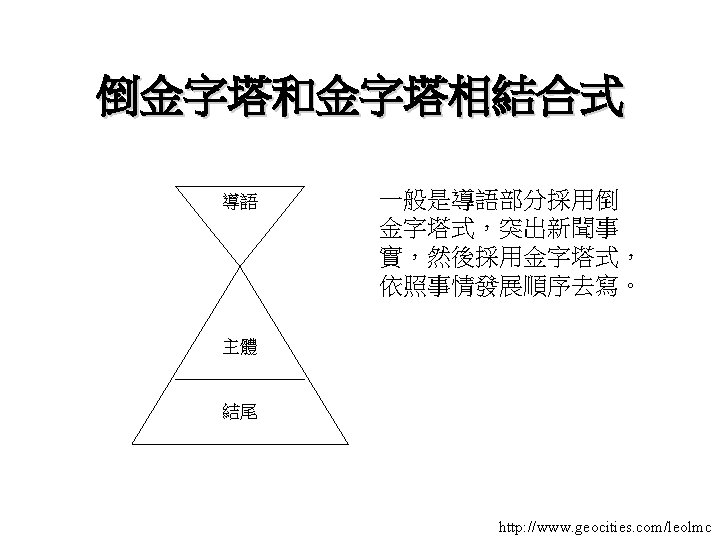 倒金字塔和金字塔相結合式

導語

主體

結尾

一般是導語部分採用倒金字塔式，突出新聞事實，然後採用金字塔式，依照事情發展順序去寫。

http://www.geocities.com/leolmc